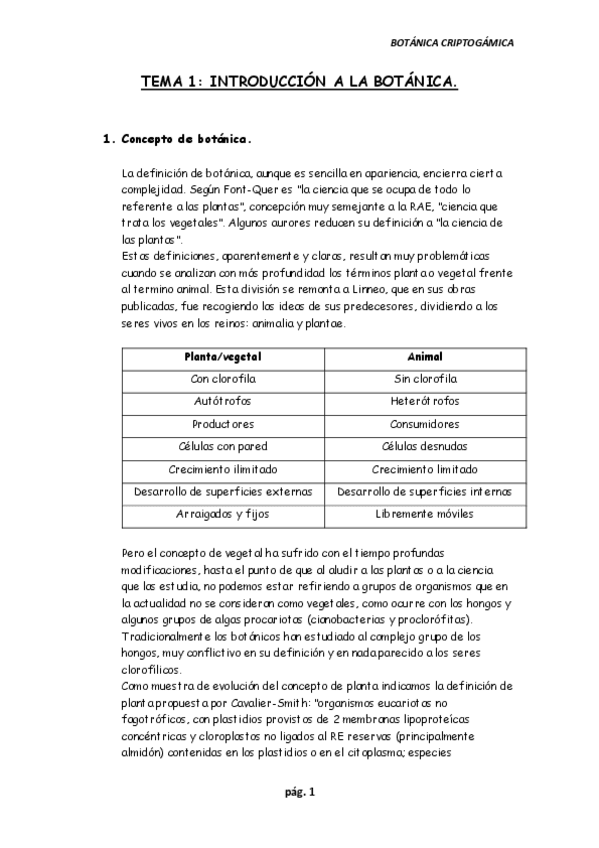 BOTÁNICA CRIPTOGÁMICA

TEMA 1: INTRODUCCIÓN A LA BOTÁNICA.

1. Concepto de botánica.

La definición de botánica, aunque es sencilla en apariencia, encierra cierta complejidad. Según Font-Quer es "la ciencia que se ocupa de todo lo referente a las plantas", concepción muy semejante a la RAE, "ciencia que trata los vegetales". Algunos aurores reducen su definición a "la ciencia de las plantas".
Estas definiciones, aparentemente y claras, resultan muy problemáticas cuando se analizan con más profundidad los términos planta o vegetal frente al termino animal. Esta división se remonta a Linneo, que en sus obras publicadas, fue recogiendo las ideas de sus predecesores, dividiendo a los seres vivos en los reinos: animalia y plantae.

| Planta/vegetal | Animal |
|---|---|
| Con clorofila | Sin clorofila |
| Autótrofos | Heterótrofos |
| Productores | Consumidores |
| Células con pared | Células desnudas |
| Crecimiento ilimitado | Crecimiento limitado |
| Desarrollo de superficies externas | Desarrollo de superficies internas |
| Arraigados y fijos | Libremente móviles |

Pero el concepto de vegetal ha sufrido con el tiempo profundas modificaciones, hasta el punto de que al aludir a las plantas o a la ciencia que las estudia, no podemos estar refiriendo a grupos de organismos que en la actualidad no se consideran como vegetales, como ocurre con los hongos y algunos grupos de algas procariotas (cianobacterias y proclorófitas). Tradicionalmente los botánicos han estudiado al complejo grupo de los hongos, muy conflictivo en su definición y en nada parecido a los seres clorofílicos.
Como muestra de evolución del concepto de planta indicamos la definición de planta propuesta por Cavalier-Smith: "organismos eucariotas no fagotróficos, con plastidios provistos de 2 membranas lipoproteícas concéntricas y cloroplastos no ligados al RE reservas (principalmente almidón) contenidas en los plastidios o en el citoplasma; especies

pág. 1